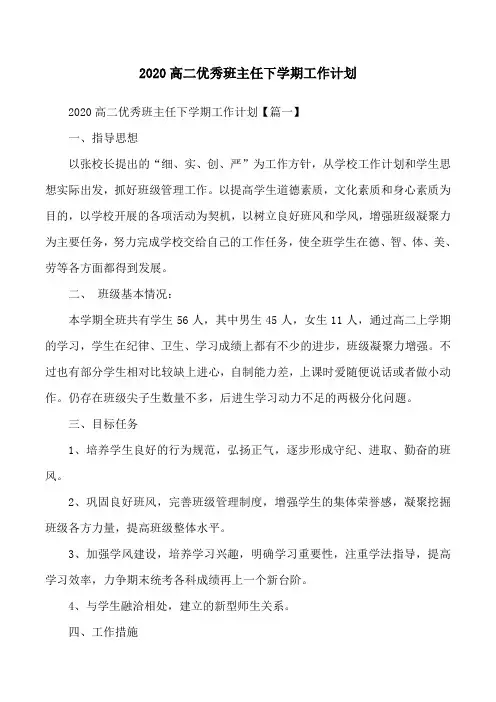 2020 高二优秀班主任下学期工作计划

2020 高二优秀班主任下学期工作计划【篇一】

一、指导思想

以张校长提出的“细、实、创、严”为工作方针，从学校工作计划和学生思想实际出发，抓好班级管理工作。以提高学生道德素质，文化素质和身心素质为目的，以学校开展的各项活动为契机，以树立良好班风和学风，增强班级凝聚力为主要任务，努力完成学校交给自己的工作任务，使全班学生在德、智、体、美、劳等各方面都得到发展。

二、 班级基本情况：

本学期全班共有学生 56 人，其中男生 45 人，女生 11 人，通过高二上学期的学习，学生在纪律、卫生、学习成绩上都有不少的进步，班级凝聚力增强。不过也有部分学生相对比较缺上进心，自制能力差，上课时爱随便说话或者做小动作。仍存在班级尖子生数量不多，后进生学习动力不足的两极分化问题。

三、目标任务

1、培养学生良好的行为规范，弘扬正气，逐步形成守纪、进取、勤奋的班风。

2、巩固良好班风，完善班级管理制度，增强学生的集体荣誉感，凝聚挖掘班级各方力量，提高班级整体水平。

3、加强学风建设，培养学习兴趣，明确学习重要性，注重学法指导，提高学习效率，力争期末统考各科成绩再上一个新台阶。

4、与学生融洽相处，建立的新型师生关系。

四、工作措施